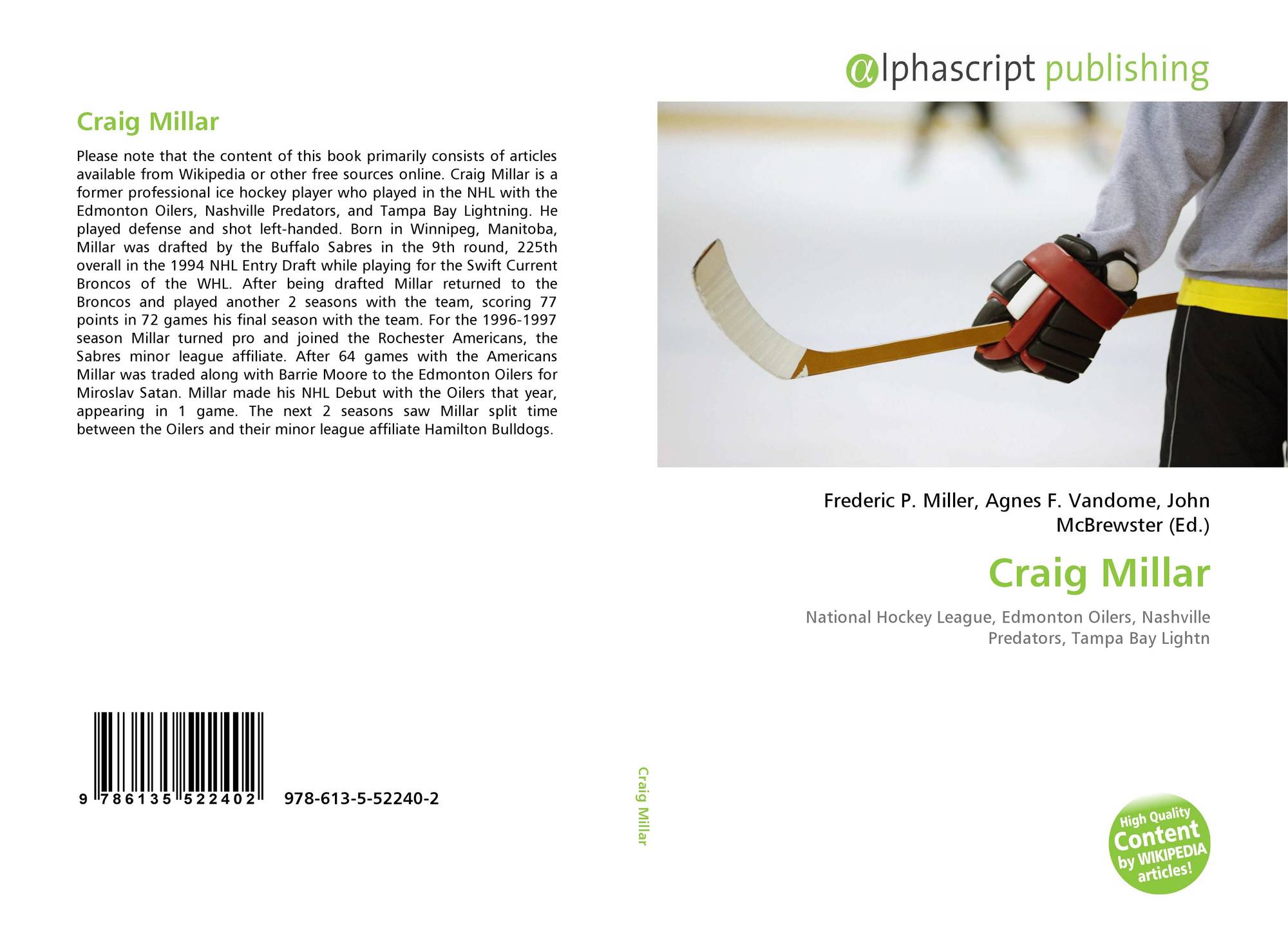 Craig Millar

Please note that the content of this book primarily consists of articles available from Wikipedia or other free sources online. Craig Millar is a former professional ice hockey player who played in the NHL with the Edmonton Oilers, Nashville Predators, and Tampa Bay Lightning. He played defense and shot left-handed. Born in Winnipeg, Manitoba, Millar was drafted by the Buffalo Sabres in the 9th round, 225th overall in the 1994 NHL Entry Draft while playing for the Swift Current Broncos of the WHL. After being drafted Millar returned to the Broncos and played another 2 seasons with the team, scoring 77 points in 72 games his final season with the team. For the 1996-1997 season Millar turned pro and joined the Rochester Americans, the Sabres minor league affiliate. After 64 games with the Americans Millar was traded along with Barrie Moore to the Edmonton Oilers for Miroslav Satan. Millar made his NHL Debut with the Oilers that year, appearing in 1 game. The next 2 seasons saw Millar split time between the Oilers and their minor league affiliate Hamilton Bulldogs.

9 786135 522402 978-613-5-52240-2

Craig Millar

alphascript publishing

Frederic P. Miller, Agnes F. Vandome, John McBrewster (Ed.)

Craig Millar

National Hockey League, Edmonton Oilers, Nashville Predators, Tampa Bay Lightn

High Quality Content by WIKIPEDIA articles!